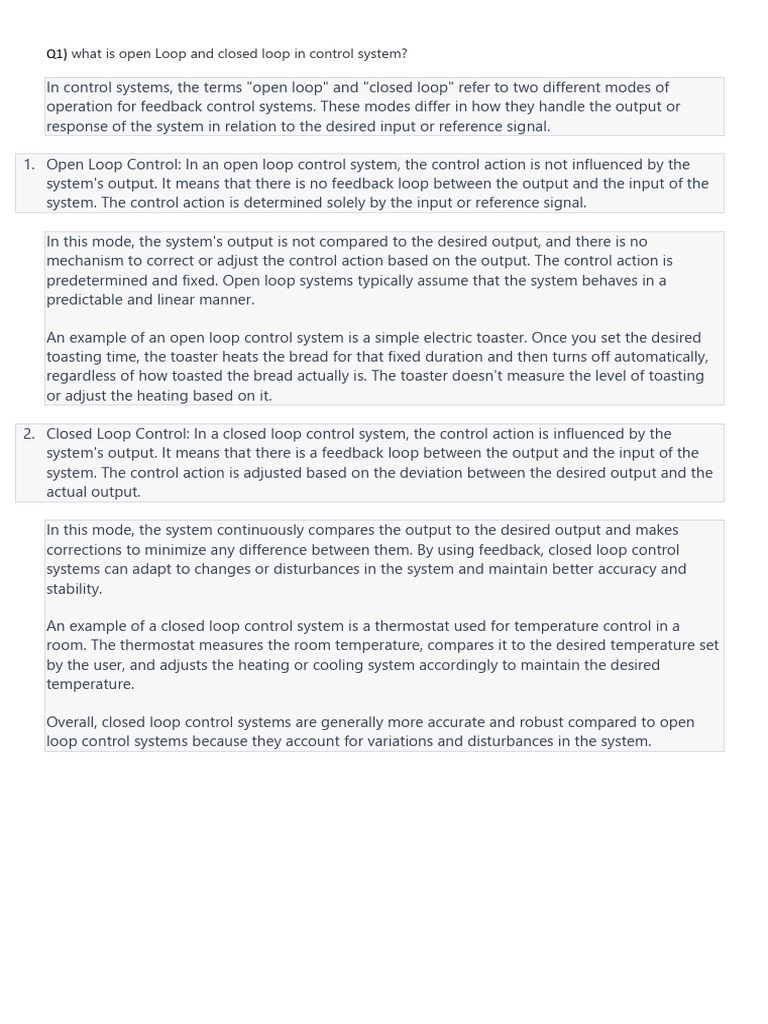 Q1) what is open Loop and closed loop in control system?

In control systems, the terms "open loop" and "closed loop" refer to two different modes of operation for feedback control systems. These modes differ in how they handle the output or response of the system in relation to the desired input or reference signal.

1. Open Loop Control: In an open loop control system, the control action is not influenced by the system's output. It means that there is no feedback loop between the output and the input of the system. The control action is determined solely by the input or reference signal.

In this mode, the system's output is not compared to the desired output, and there is no mechanism to correct or adjust the control action based on the output. The control action is predetermined and fixed. Open loop systems typically assume that the system behaves in a predictable and linear manner.

An example of an open loop control system is a simple electric toaster. Once you set the desired toasting time, the toaster heats the bread for that fixed duration and then turns off automatically, regardless of how toasted the bread actually is. The toaster doesn't measure the level of toasting or adjust the heating based on it.

2. Closed Loop Control: In a closed loop control system, the control action is influenced by the system's output. It means that there is a feedback loop between the output and the input of the system. The control action is adjusted based on the deviation between the desired output and the actual output.

In this mode, the system continuously compares the output to the desired output and makes corrections to minimize any difference between them. By using feedback, closed loop control systems can adapt to changes or disturbances in the system and maintain better accuracy and stability.

An example of a closed loop control system is a thermostat used for temperature control in a room. The thermostat measures the room temperature, compares it to the desired temperature set by the user, and adjusts the heating or cooling system accordingly to maintain the desired temperature.

Overall, closed loop control systems are generally more accurate and robust compared to open loop control systems because they account for variations and disturbances in the system.